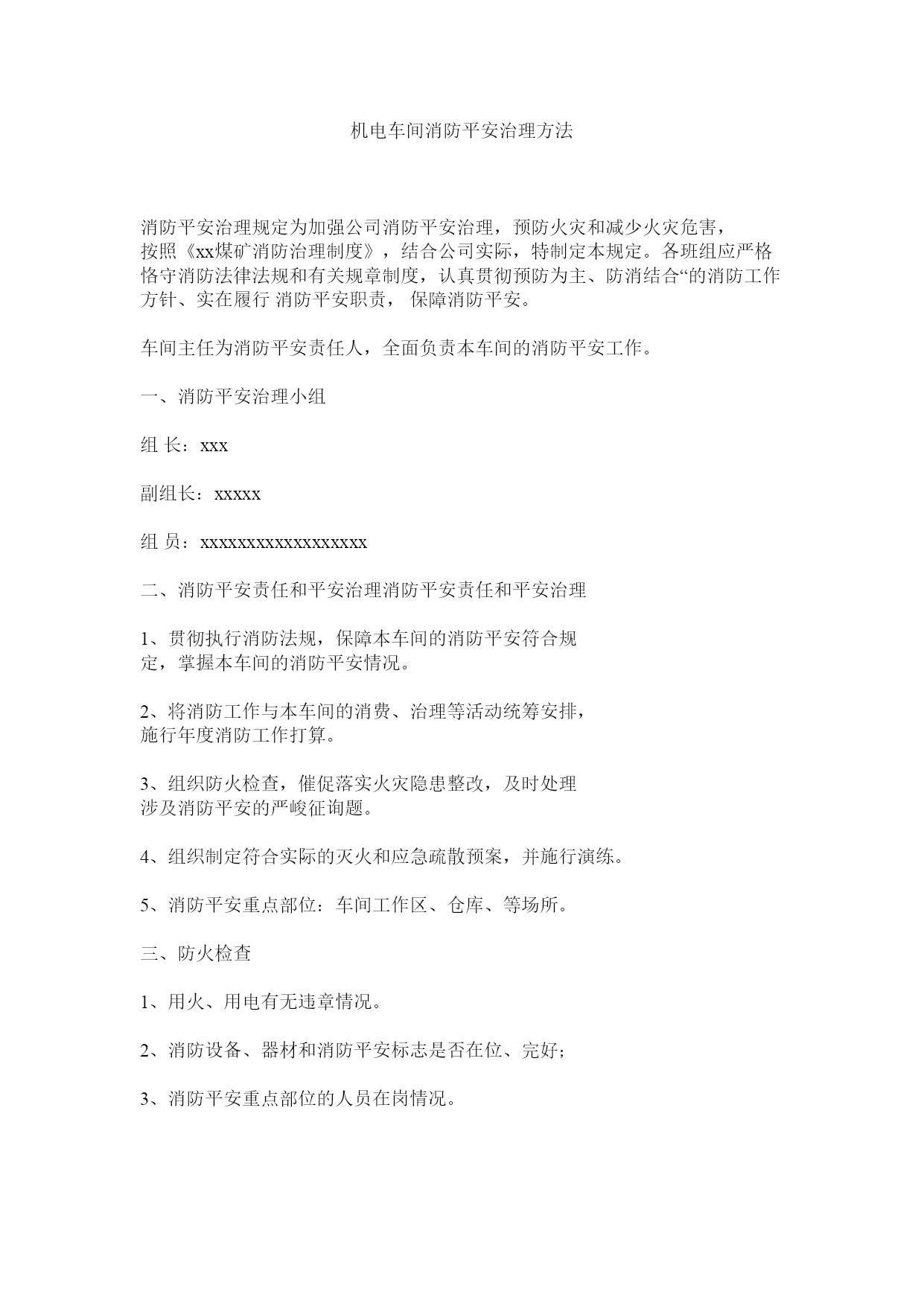 机电车间消防平安治理方法

消防平安治理规定为加强公司消防平安治理，预防火灾和减少火灾危害，按照《xx煤矿消防治理制度》，结合公司实际，特制定本规定。各班组应严格恪守消防法律法规和有关规章制度，认真贯彻预防为主、防消结合“的消防工作方针、实在履行 消防平安职责， 保障消防平安。

车间主任为消防平安责任人，全面负责本车间的消防平安工作。

一、消防平安治理小组

组 长：xxx

副组长：xxxxx

组 员：xxxxxxxxxxxxxxxxxx

二、消防平安责任和平安治理消防平安责任和平安治理

1、贯彻执行消防法规，保障本车间的消防平安符合规定，掌握本车间的消防平安情况。

2、将消防工作与本车间的消费、治理等活动统筹安排，施行年度消防工作打算。

3、组织防火检查，催促落实火灾隐患整改，及时处理涉及消防平安的严峻征询题。

4、组织制定符合实际的灭火和应急疏散预案，并施行演练。

5、消防平安重点部位：车间工作区、仓库、等场所。

三、防火检查

1、用火、用电有无违章情况。

2、消防设备、器材和消防平安标志是否在位、完好；

3、消防平安重点部位的人员在岗情况。